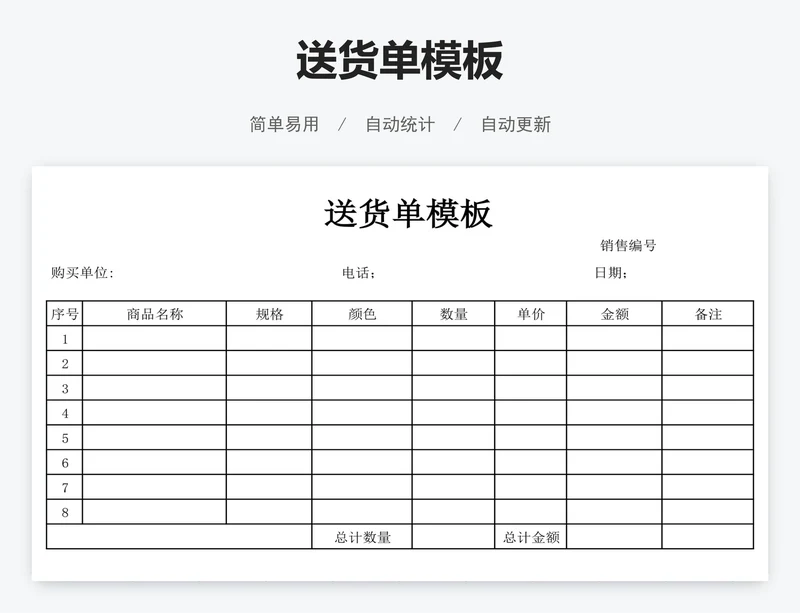 送货单模板

简单易用 / 自动统计 / 自动更新

送货单模板

销售编号

购买单位: 电话: 日期:

| 序号 | 商品名称 | 规格 | 颜色 | 数量 | 单价 | 金额 | 备注 |
|---|---|---|---|---|---|---|---|
| 1 | | | | | | | |
| 2 | | | | | | | |
| 3 | | | | | | | |
| 4 | | | | | | | |
| 5 | | | | | | | |
| 6 | | | | | | | |
| 7 | | | | | | | |
| 8 | | | | | | | |
| | | | 总计数量 | | 总计金额 | | |